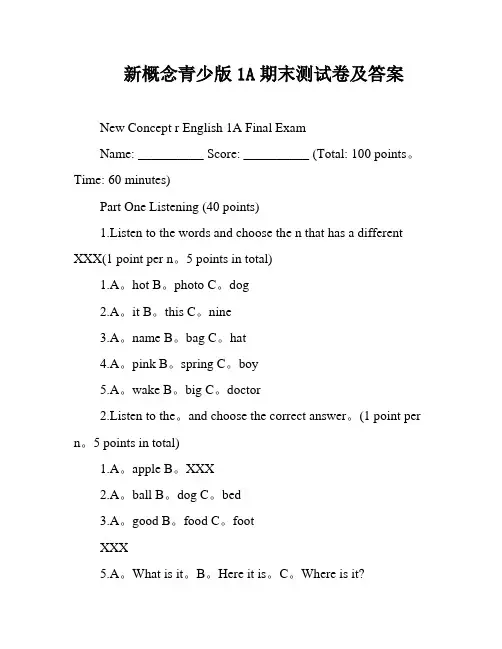 新概念青少版 1A 期末测试卷及答案

New Concept r English 1A Final Exam

Name: __________ Score: __________ (Total: 100 points。Time: 60 minutes)

Part One Listening (40 points)

1.Listen to the words and choose the n that has a different XXX(1 point per n。5 points in total)

1.A。hot B。photo C。dog

2.A。it B。this C。nine

3.A。name B。bag C。hat

4.A。pink B。spring C。boy

5.A。wake B。big C。doctor

2.Listen to the。and choose the correct answer。(1 point per n。5 points in total)

1.A。apple B。XXX

2.A。ball B。dog C。bed

3.A。good B。food C。foot

XXX

5.A。What is it。B。Here it is。C。Where is it?